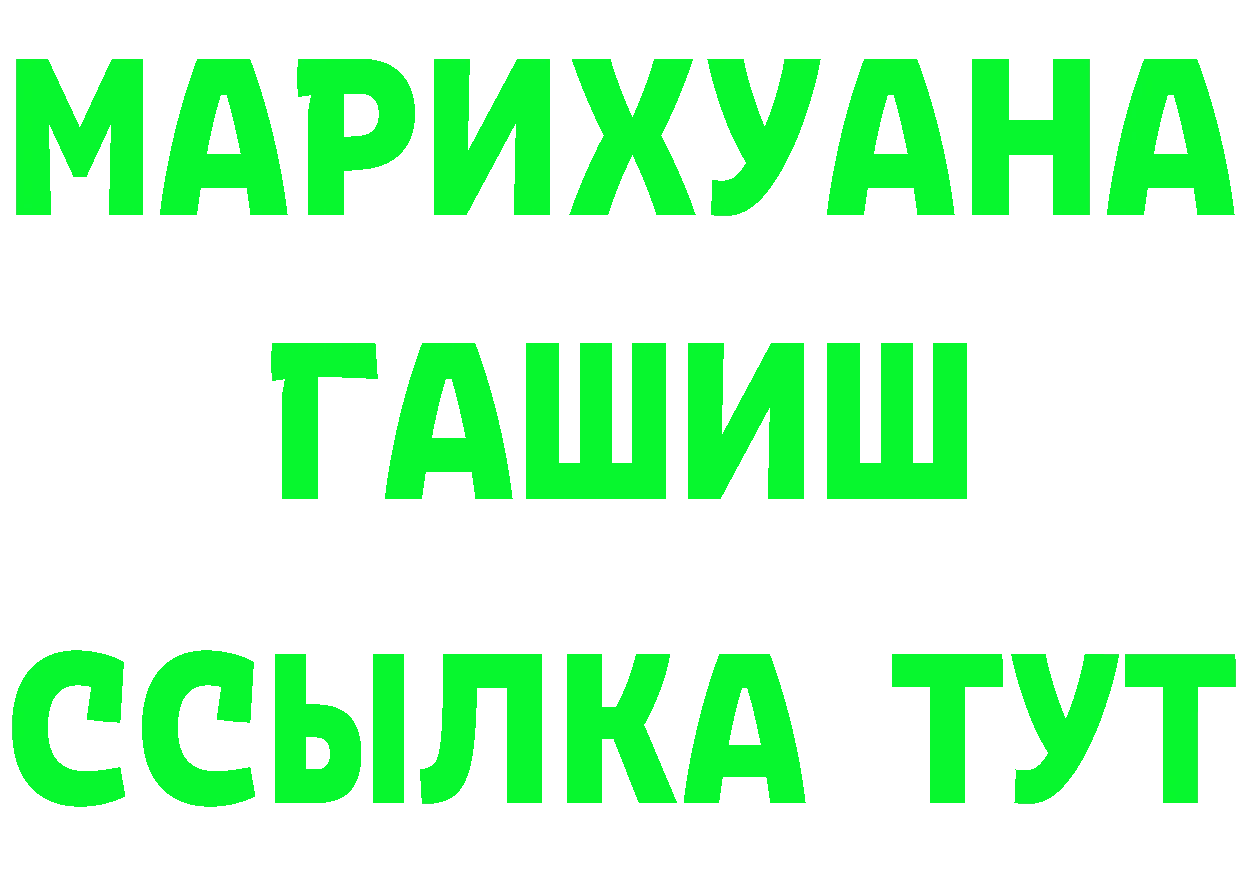 МАРИХУАНА
ГАШИШ
ССЫЛКА ТУТ